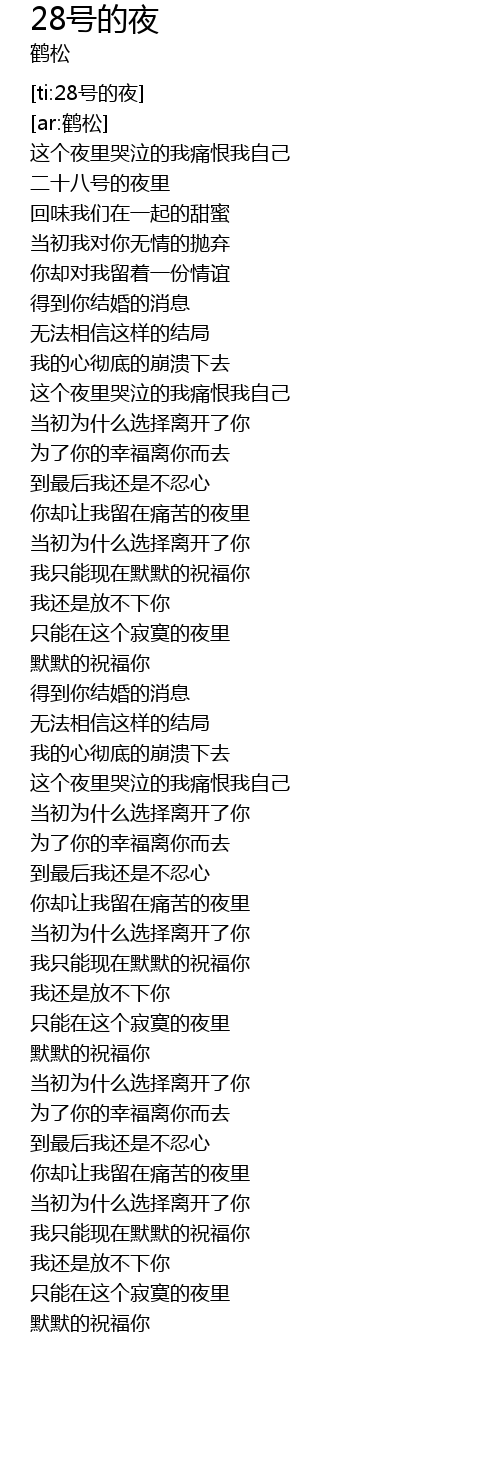 28号的夜
鹤松

[ti:28号的夜]
[ar:鹤松]
这个夜里哭泣的我痛恨我自己
二十八号的夜里
回味我们在一起的甜蜜
当初我对你无情的抛弃
你却对我留着一份情谊
得到你结婚的消息
无法相信这样的结局
我的心彻底的崩溃下去
这个夜里哭泣的我痛恨我自己
当初为什么选择离开了你
为了你的幸福离你而去
到最后我还是不忍心
你却让我留在痛苦的夜里
当初为什么选择离开了你
我只能现在默默的祝福你
我还是放不下你
只能在这个寂寞的夜里
默默的祝福你
得到你结婚的消息
无法相信这样的结局
我的心彻底的崩溃下去
这个夜里哭泣的我痛恨我自己
当初为什么选择离开了你
为了你的幸福离你而去
到最后我还是不忍心
你却让我留在痛苦的夜里
当初为什么选择离开了你
我只能现在默默的祝福你
我还是放不下你
只能在这个寂寞的夜里
默默的祝福你
当初为什么选择离开了你
为了你的幸福离你而去
到最后我还是不忍心
你却让我留在痛苦的夜里
当初为什么选择离开了你
我只能现在默默的祝福你
我还是放不下你
只能在这个寂寞的夜里
默默的祝福你